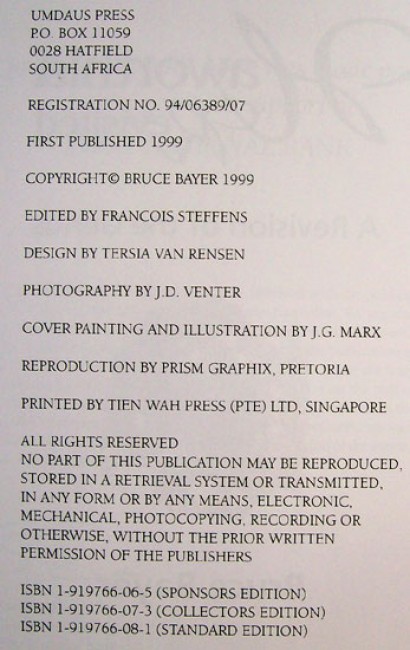 UMDAUS PRESS
P.O. BOX 11059
0028 HATFIELD
SOUTH AFRICA

REGISTRATION NO. 94/06389/07

FIRST PUBLISHED 1999

COPYRIGHT© BRUCE BAYER 1999

EDITED BY FRANCOIS STEFFENS

DESIGN BY TERSIA VAN RENSEN

PHOTOGRAPHY BY J.D. VENTER

COVER PAINTING AND ILLUSTRATION BY J.G. MARX

REPRODUCTION BY PRISM GRAPHIX, PRETORIA

PRINTED BY TIEN WAH PRESS (PTE) LTD, SINGAPORE

ALL RIGHTS RESERVED
NO PART OF THIS PUBLICATION MAY BE REPRODUCED, STORED IN A RETRIEVAL SYSTEM OR TRANSMITTED, IN ANY FORM OR BY ANY MEANS, ELECTRONIC, MECHANICAL, PHOTOCOPYING, RECORDING OR OTHERWISE, WITHOUT THE PRIOR WRITTEN PERMISSION OF THE PUBLISHERS

ISBN 1-919766-06-5 (SPONSORS EDITION)
ISBN 1-919766-07-3 (COLLECTORS EDITION)
ISBN 1-919766-08-1 (STANDARD EDITION)